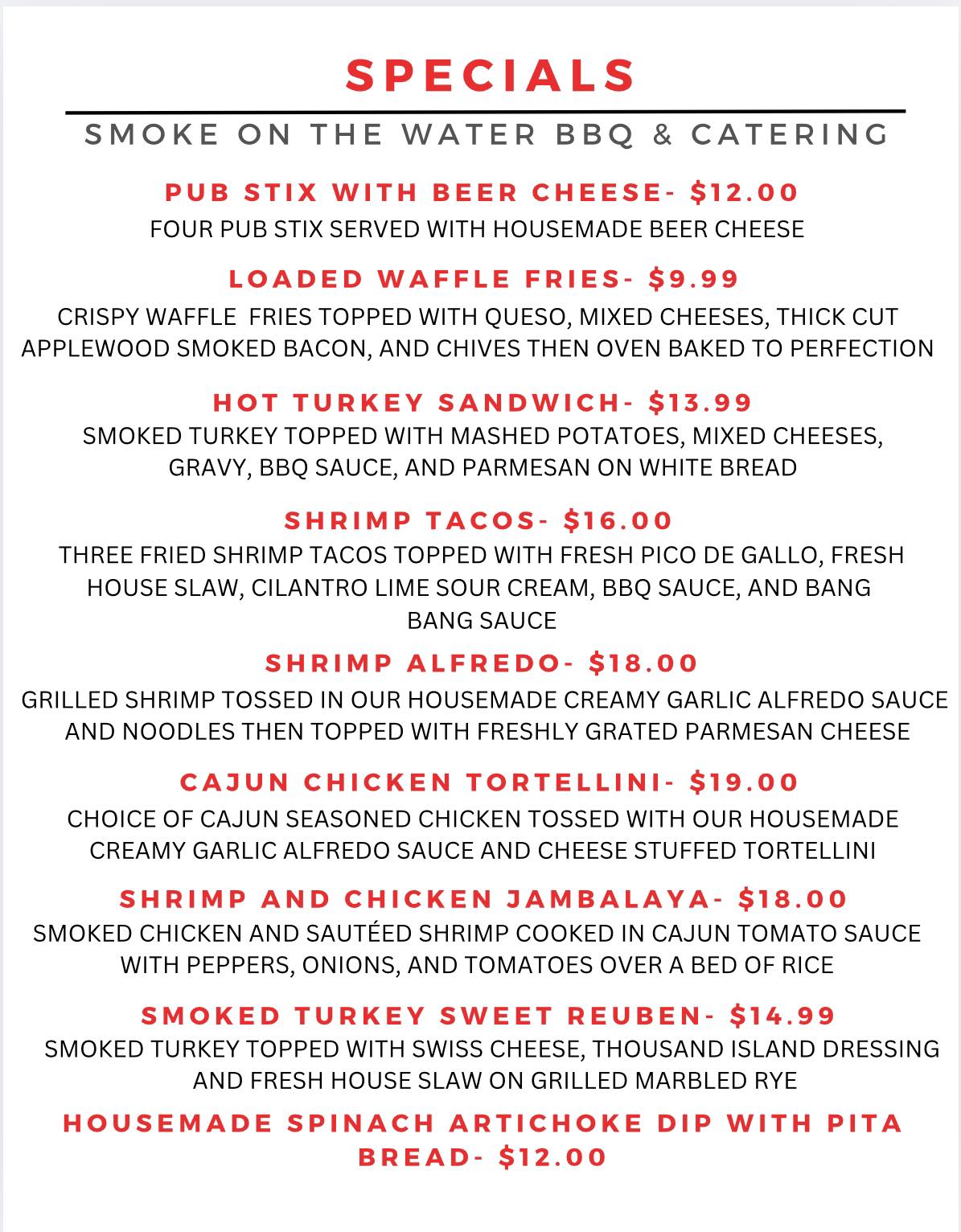 SPECIALS

SMOKE ON THE WATER BBQ & CATERING

PUB STIX WITH BEER CHEESE- $12.00

FOUR PUB STIX SERVED WITH HOUSEMADE BEER CHEESE

LOADED WAFFLE FRIES- $9.99

CRISPY WAFFLE FRIES TOPPED WITH QUESO, MIXED CHEESES, THICK CUT APPLEWOOD SMOKED BACON, AND CHIVES THEN OVEN BAKED TO PERFECTION

HOT TURKEY SANDWICH- $13.99

SMOKED TURKEY TOPPED WITH MASHED POTATOES, MIXED CHEESES, GRAVY, BBQ SAUCE, AND PARMESAN ON WHITE BREAD

SHRIMP TACOS- $16.00

THREE FRIED SHRIMP TACOS TOPPED WITH FRESH PICO DE GALLO, FRESH HOUSE SLAW, CILANTRO LIME SOUR CREAM, BBQ SAUCE, AND BANG BANG SAUCE

SHRIMP ALFREDO- $18.00

GRILLED SHRIMP TOSSED IN OUR HOUSEMADE CREAMY GARLIC ALFREDO SAUCE AND NOODLES THEN TOPPED WITH FRESHLY GRATED PARMESAN CHEESE

CAJUN CHICKEN TORTELLINI- $19.00

CHOICE OF CAJUN SEASONED CHICKEN TOSSED WITH OUR HOUSEMADE CREAMY GARLIC ALFREDO SAUCE AND CHEESE STUFFED TORTELLINI

SHRIMP AND CHICKEN JAMBALAYA- $18.00

SMOKED CHICKEN AND SAUTÉED SHRIMP COOKED IN CAJUN TOMATO SAUCE WITH PEPPERS, ONIONS, AND TOMATOES OVER A BED OF RICE

SMOKED TURKEY SWEET REUBEN- $14.99

SMOKED TURKEY TOPPED WITH SWISS CHEESE, THOUSAND ISLAND DRESSING AND FRESH HOUSE SLAW ON GRILLED MARBLED RYE

HOUSEMADE SPINACH ARTICHOKE DIP WITH PITA BREAD- $12.00